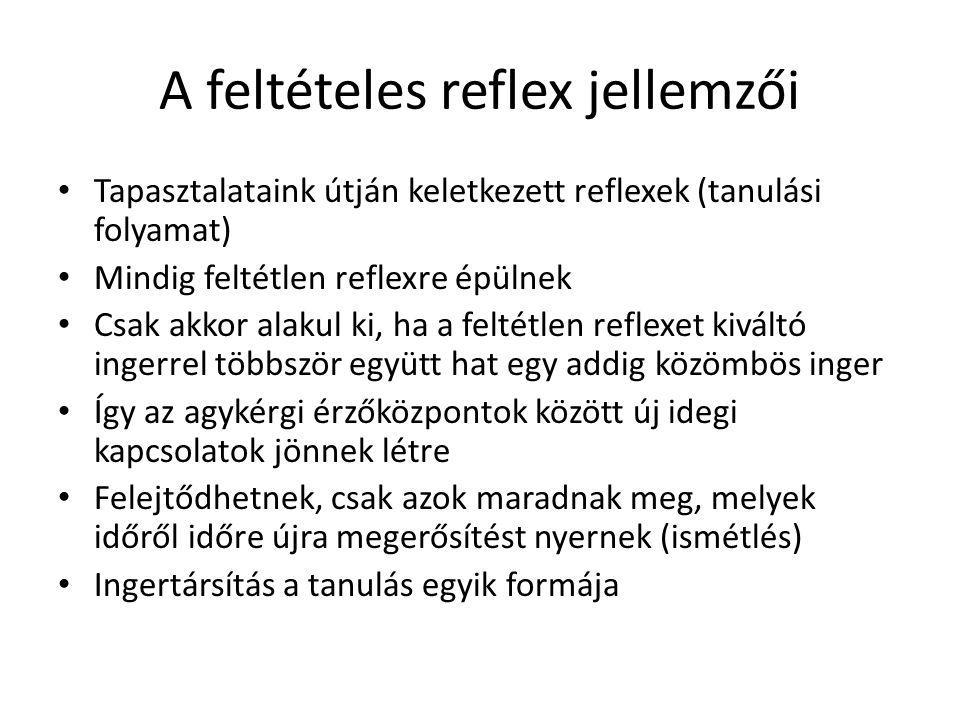 A feltételes reflex jellemzői

• Tapasztalataink útján keletkezett reflexek (tanulási folyamat)
• Mindig feltétlen reflexre épülnek
• Csak akkor alakul ki, ha a feltétlen reflexet kiváltó ingerrel többször együtt hat egy addig közömbös inger
• Így az agykérgi érzőközpontok között új idegi kapcsolatok jönnek létre
• Felejtődhetnek, csak azok maradnak meg, melyek időről időre újra megerősítést nyernek (ismétlés)
• Ingertársítás a tanulás egyik formája